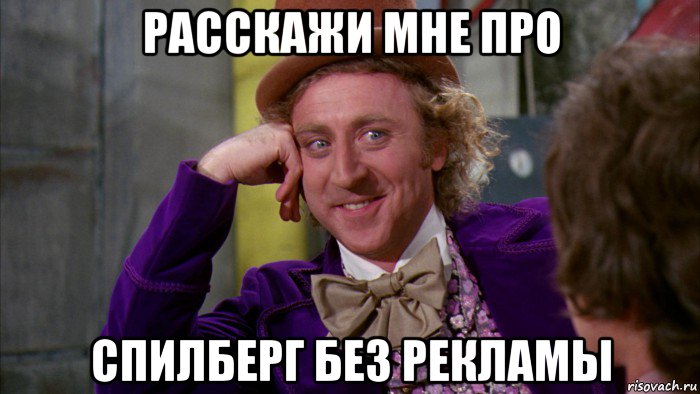 РАССКАЖИ МНЕ ПРО

СПИЛБЕРГ БЕЗ РЕКЛАМЫ

risovach.ru